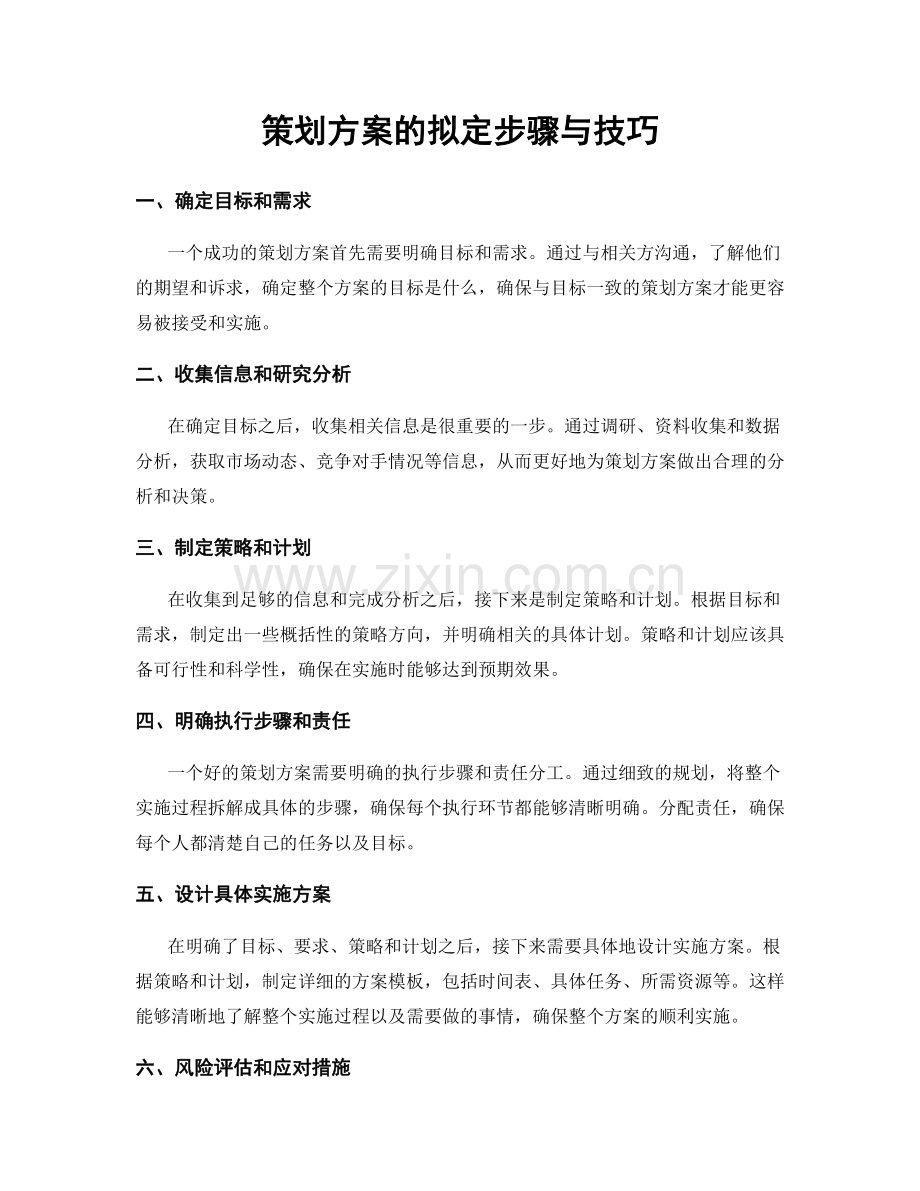 策划方案的拟定步骤与技巧

一、确定目标和需求

一个成功的策划方案首先需要明确目标和需求。通过与相关方沟通，了解他们的期望和诉求，确定整个方案的目标是什么，确保与目标一致的策划方案才能更容易被接受和实施。

二、收集信息和研究分析

在确定目标之后，收集相关信息是很重要的一步。通过调研、资料收集和数据分析，获取市场动态、竞争对手情况等信息，从而更好地为策划方案做出合理的分析和决策。

三、制定策略和计划

在收集到足够的信息和完成分析之后，接下来是制定策略和计划。根据目标和需求，制定出一些概括性的策略方向，并明确相关的具体计划。策略和计划应该具备可行性和科学性，确保在实施时能够达到预期效果。

四、明确执行步骤和责任

一个好的策划方案需要明确的执行步骤和责任分工。通过细致的规划，将整个实施过程拆解成具体的步骤，确保每个执行环节都能够清晰明确。分配责任，确保每个人都清楚自己的任务以及目标。

五、设计具体实施方案

在明确了目标、要求、策略和计划之后，接下来需要具体地设计实施方案。根据策略和计划，制定详细的方案模板，包括时间表、具体任务、所需资源等。这样能够清晰地了解整个实施过程以及需要做的事情，确保整个方案的顺利实施。

六、风险评估和应对措施

www.zixin.com.cn